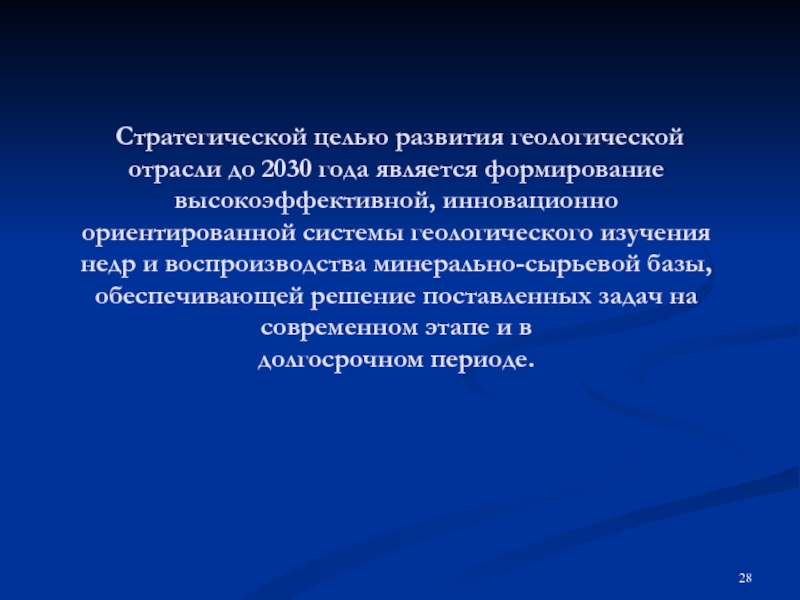 Стратегической целью развития геологической отрасли до 2030 года является формирование высокоэффективной, инновационно ориентированной системы геологического изучения недр и воспроизводства минерально-сырьевой базы, обеспечивающей решение поставленных задач на современном этапе и в долгосрочном периоде.

28